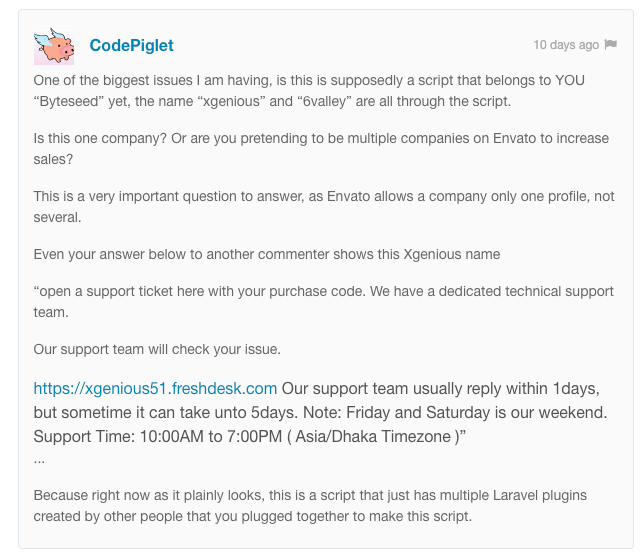 CodePiglet

10 days ago

One of the biggest issues I am having, is this is supposedly a script that belongs to YOU “Byteseed” yet, the name “xgenious” and “6valley” are all through the script.

Is this one company? Or are you pretending to be multiple companies on Envato to increase sales?

This is a very important question to answer, as Envato allows a company only one profile, not several.

Even your answer below to another commenter shows this Xgenious name

“open a support ticket here with your purchase code. We have a dedicated technical support team.

Our support team will check your issue.

https://xgenious51.freshdesk.com Our support team usually reply within 1days, but sometime it can take unto 5days. Note: Friday and Saturday is our weekend. Support Time: 10:00AM to 7:00PM ( Asia/Dhaka Timezone )”
...

Because right now as it plainly looks, this is a script that just has multiple Laravel plugins created by other people that you plugged together to make this script.